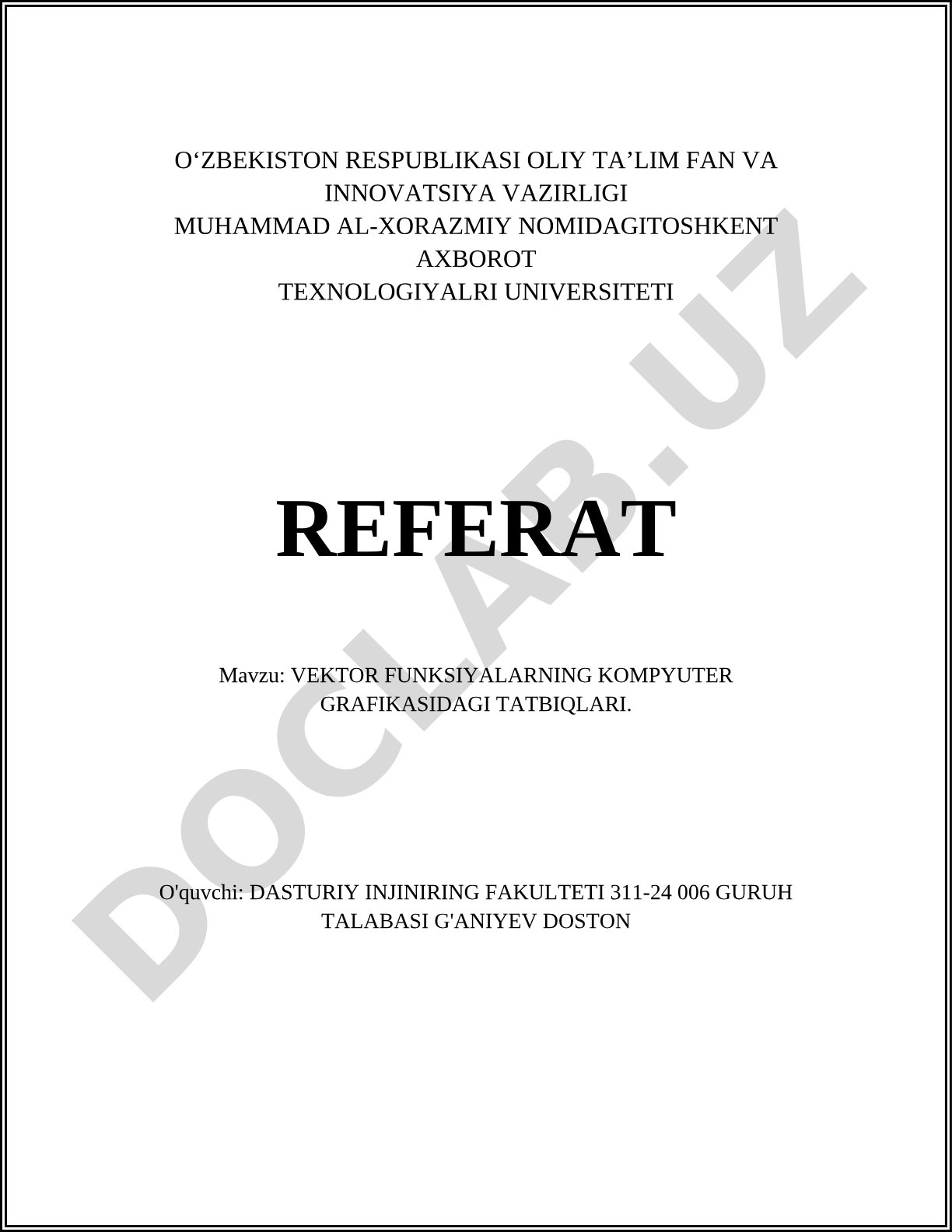 O‘ZBEKISTON RESPUBLIKASI OLIY TA’LIM FAN VA INNOVATSIYA VAZIRLIGI
MUHAMMAD AL-XORAZMIY NOMIDAGITOSHKENT AXBOROT
TEXNOLOGIYALRI UNIVERSITETI

REFERAT

Mavzu: VEKTOR FUNKSIYALARNING KOMPYUTER GRAFIKASIDAGI TATBIQLARI.

O'quvchi: DASTURIY INJINIRING FAKULTETI 311-24 006 GURUH TALABASI G'ANIYEV DOSTON

DOCLAB.UZ